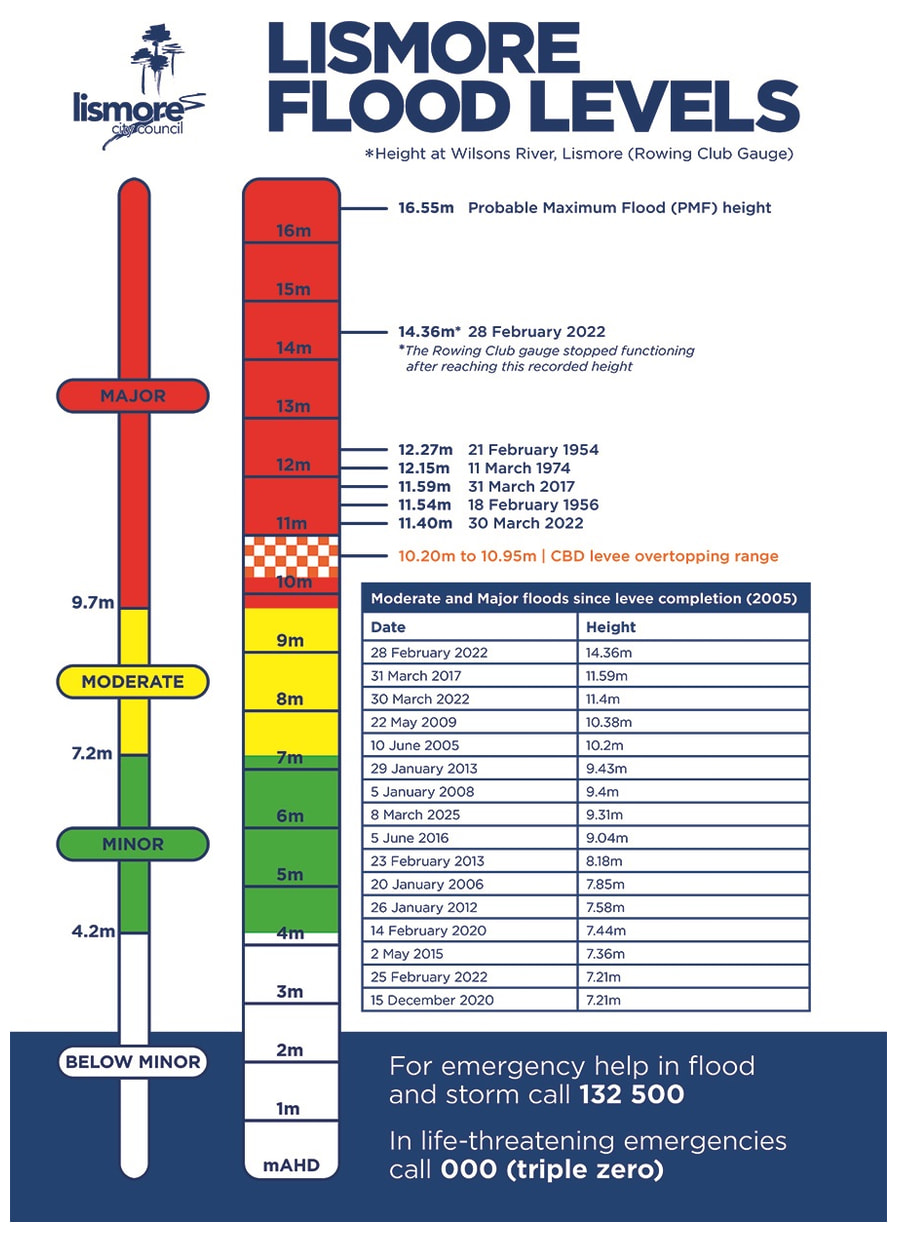 lismore city council

LISMORE FLOOD LEVELS

*Height at Wilsons River, Lismore (Rowing Club Gauge)

MAJOR

9.7m

MODERATE

7.2m

MINOR

4.2m

BELOW MINOR

16m
15m
14m
13m
12m
11m
10m
9m
8m
7m
6m
5m
4m
3m
2m
1m
mAHD

16.55m Probable Maximum Flood (PMF) height

14.36m* 28 February 2022
*The Rowing Club gauge stopped functioning after reaching this recorded height

12.27m 21 February 1954
12.15m 11 March 1974
11.59m 31 March 2017
11.54m 18 February 1956
11.40m 30 March 2022

10.20m to 10.95m | CBD levee overtopping range

Moderate and Major floods since levee completion (2005)

| Date | Height |
|---|---|
| 28 February 2022 | 14.36m |
| 31 March 2017 | 11.59m |
| 30 March 2022 | 11.4m |
| 22 May 2009 | 10.38m |
| 10 June 2005 | 10.2m |
| 29 January 2013 | 9.43m |
| 5 January 2008 | 9.4m |
| 8 March 2025 | 9.31m |
| 5 June 2016 | 9.04m |
| 23 February 2013 | 8.18m |
| 20 January 2006 | 7.85m |
| 26 January 2012 | 7.58m |
| 14 February 2020 | 7.44m |
| 2 May 2015 | 7.36m |
| 25 February 2022 | 7.21m |
| 15 December 2020 | 7.21m |

For emergency help in flood and storm call 132 500

In life-threatening emergencies call 000 (triple zero)